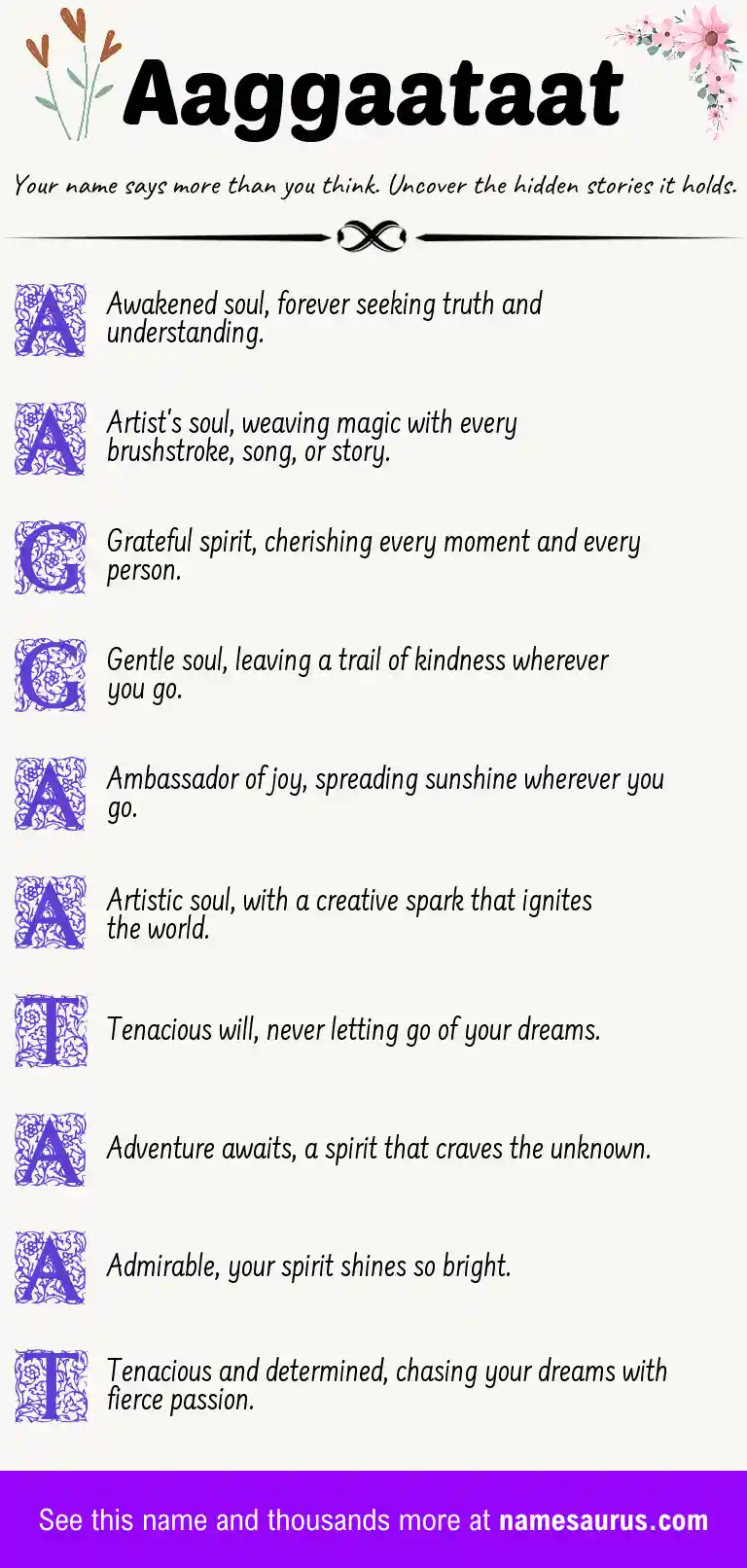 Aaggaataat

Your name says more than you think. Uncover the hidden stories it holds.

A Awakened soul, forever seeking truth and understanding.

A Artist's soul, weaving magic with every brushstroke, song, or story.

G Grateful spirit, cherishing every moment and every person.

G Gentle soul, leaving a trail of kindness wherever you go.

A Ambassador of joy, spreading sunshine wherever you go.

A Artistic soul, with a creative spark that ignites the world.

T Tenacious will, never letting go of your dreams.

A Adventure awaits, a spirit that craves the unknown.

A Admirable, your spirit shines so bright.

T Tenacious and determined, chasing your dreams with fierce passion.

See this name and thousands more at namesaurus.com